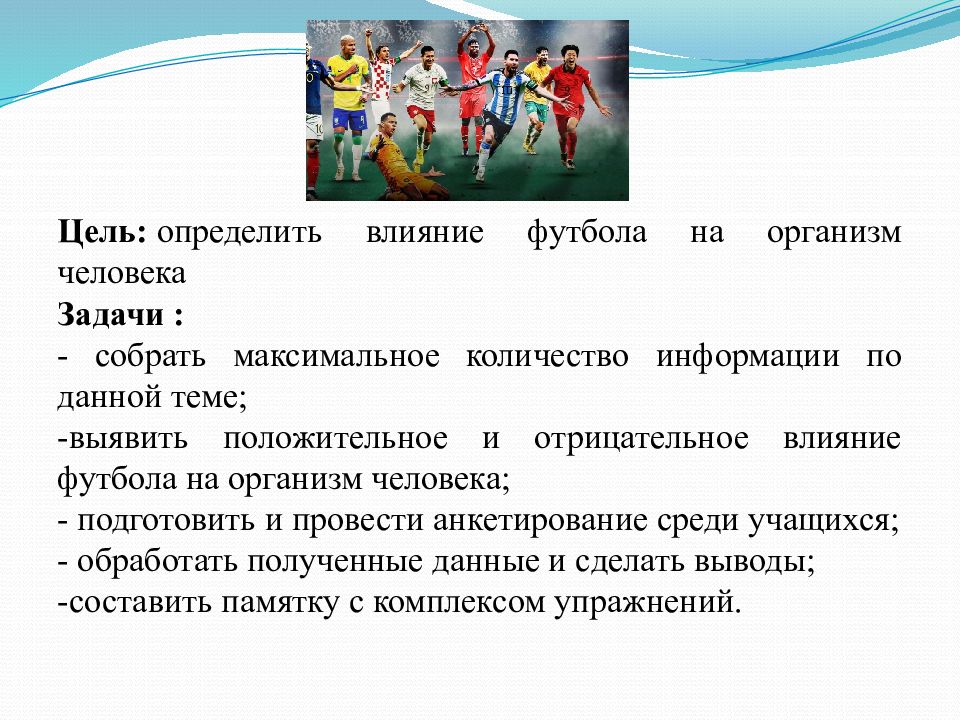 Цель: определить влияние футбола на организм человека

Задачи :

- собрать максимальное количество информации по данной теме;

-выявить положительное и отрицательное влияние футбола на организм человека;

- подготовить и провести анкетирование среди учащихся;

- обработать полученные данные и сделать выводы;

-составить памятку с комплексом упражнений.